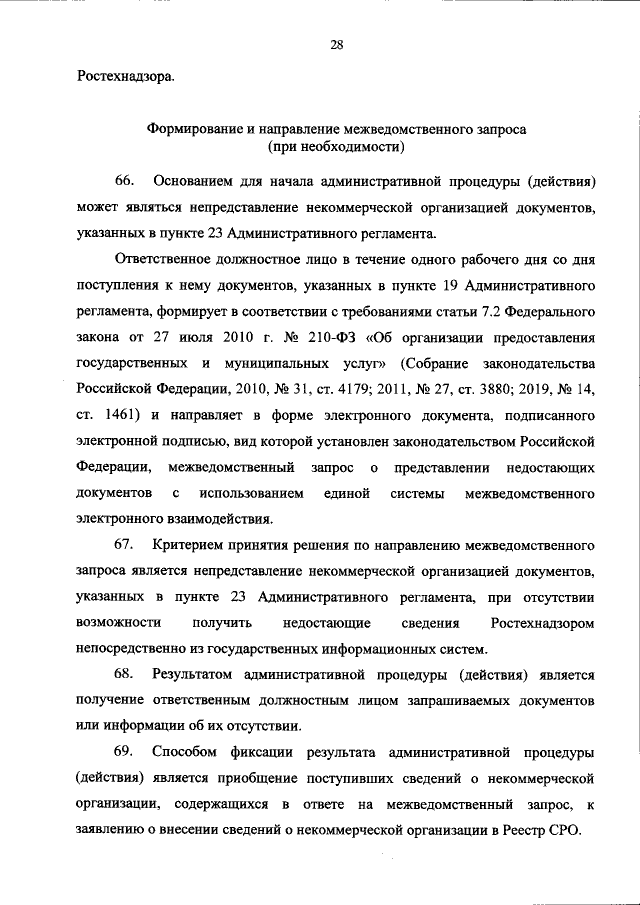 28

Ростехнадзора.

Формирование и направление межведомственного запроса (при необходимости)

66. Основанием для начала административной процедуры (действия) может являться непредставление некоммерческой организацией документов, указанных в пункте 23 Административного регламента.

Ответственное должностное лицо в течение одного рабочего дня со дня поступления к нему документов, указанных в пункте 19 Административного регламента, формирует в соответствии с требованиями статьи 7.2 Федерального закона от 27 июля 2010 г. № 210-ФЗ «Об организации предоставления государственных и муниципальных услуг» (Собрание законодательства Российской Федерации, 2010, № 31, ст. 4179; 2011, № 27, ст. 3880; 2019, № 14, ст. 1461) и направляет в форме электронного документа, подписанного электронной подписью, вид которой установлен законодательством Российской Федерации, межведомственный запрос о представлении недостающих документов с использованием единой системы межведомственного электронного взаимодействия.

67. Критерием принятия решения по направлению межведомственного запроса является непредставление некоммерческой организацией документов, указанных в пункте 23 Административного регламента, при отсутствии возможности получить недостающие сведения Ростехнадзором непосредственно из государственных информационных систем.

68. Результатом административной процедуры (действия) является получение ответственным должностным лицом запрашиваемых документов или информации об их отсутствии.

69. Способом фиксации результата административной процедуры (действия) является приобщение поступивших сведений о некоммерческой организации, содержащихся в ответе на межведомственный запрос, к заявлению о внесении сведений о некоммерческой организации в Реестр СРО.